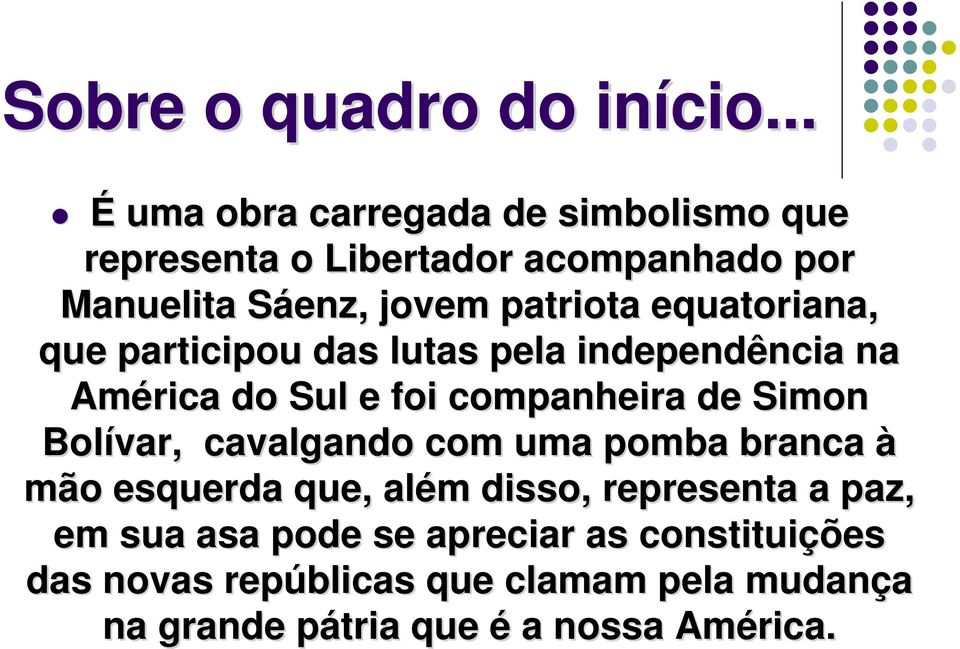 Sobre o quadro do início...

É uma obra carregada de simbolismo que representa o Libertador acompanhado por Manuelita Sáenz, jovem patriota equatoriana, que participou das lutas pela independência na América do Sul e foi companheira de Simon Bolívar, cavalgando com uma pomba branca à mão esquerda que, além disso, representa a paz, em sua asa pode se apreciar as constituições das novas repúblicas que clamam pela mudança na grande pátria que é a nossa América.